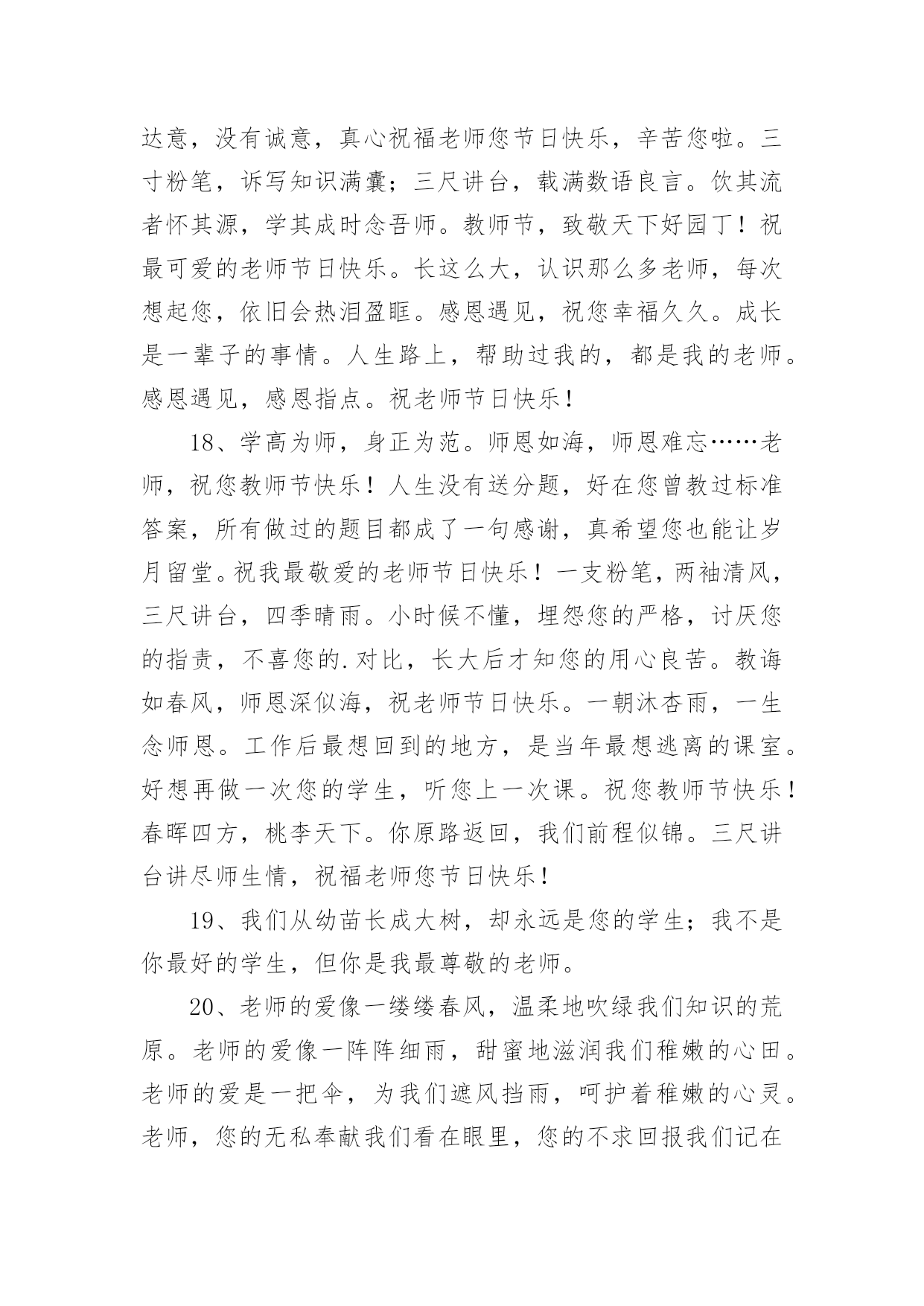 达意，没有诚意，真心祝福老师您节日快乐，辛苦您啦。三寸粉笔，诉写知识满囊；三尺讲台，载满数语良言。饮其流者怀其源，学其成时念吾师。教师节，致敬天下好园丁！祝最可爱的老师节日快乐。长这么大，认识那么多老师，每次想起您，依旧会热泪盈眶。感恩遇见，祝您幸福久久。成长是一辈子的事情。人生路上，帮助过我的，都是我的老师。感恩遇见，感恩指点。祝老师节日快乐！

18、学高为师，身正为范。师恩如海，师恩难忘……老师，祝您教师节快乐！人生没有送分题，好在您曾教过标准答案，所有做过的题目都成了一句感谢，真希望您也能让岁月留堂。祝我最敬爱的老师节日快乐！一支粉笔，两袖清风，三尺讲台，四季晴雨。小时候不懂，埋怨您的严格，讨厌您的指责，不喜您的.对比，长大后才知您的用心良苦。教诲如春风，师恩深似海，祝老师节日快乐。一朝沐杏雨，一生念师恩。工作后最想回到的地方，是当年最想逃离的课室。好想再做一次您的学生，听您上一次课。祝您教师节快乐！春晖四方，桃李天下。你原路返回，我们前程似锦。三尺讲台讲尽师生情，祝福老师您节日快乐！

19、我们从幼苗长成大树，却永远是您的学生；我不是你最好的学生，但你是我最尊敬的老师。

20、老师的爱像一缕缕春风，温柔地吹绿我们知识的荒原。老师的爱像一阵阵细雨，甜蜜地滋润我们稚嫩的心田。老师的爱是一把伞，为我们遮风挡雨，呵护着稚嫩的心灵。老师，您的无私奉献我们看在眼里，您的不求回报我们记在